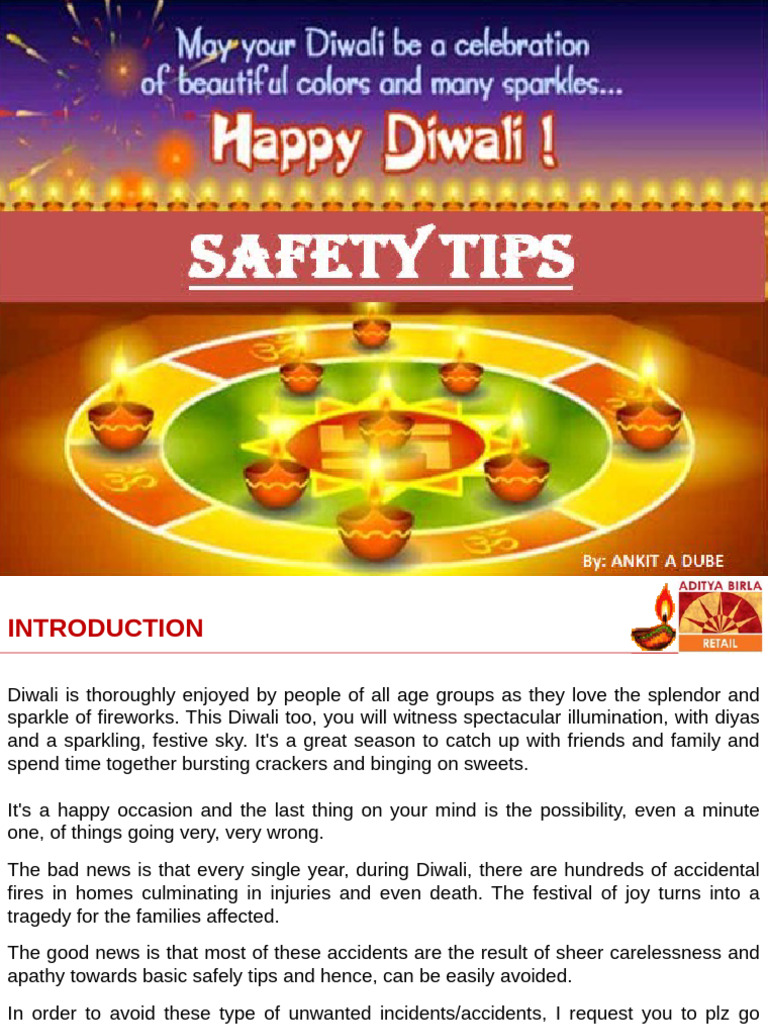 May your Diwali be a celebration of beautiful colors and many sparkles...

Happy Diwali !

SAFETY TIPS

By: ANKIT A DUBE

INTRODUCTION

ADITYA BIRLA
RETAIL

Diwali is thoroughly enjoyed by people of all age groups as they love the splendor and sparkle of fireworks. This Diwali too, you will witness spectacular illumination, with diyas and a sparkling, festive sky. It's a great season to catch up with friends and family and spend time together bursting crackers and binging on sweets.

It's a happy occasion and the last thing on your mind is the possibility, even a minute one, of things going very, very wrong.

The bad news is that every single year, during Diwali, there are hundreds of accidental fires in homes culminating in injuries and even death. The festival of joy turns into a tragedy for the families affected.

The good news is that most of these accidents are the result of sheer carelessness and apathy towards basic safely tips and hence, can be easily avoided.

In order to avoid these type of unwanted incidents/accidents, I request you to plz go